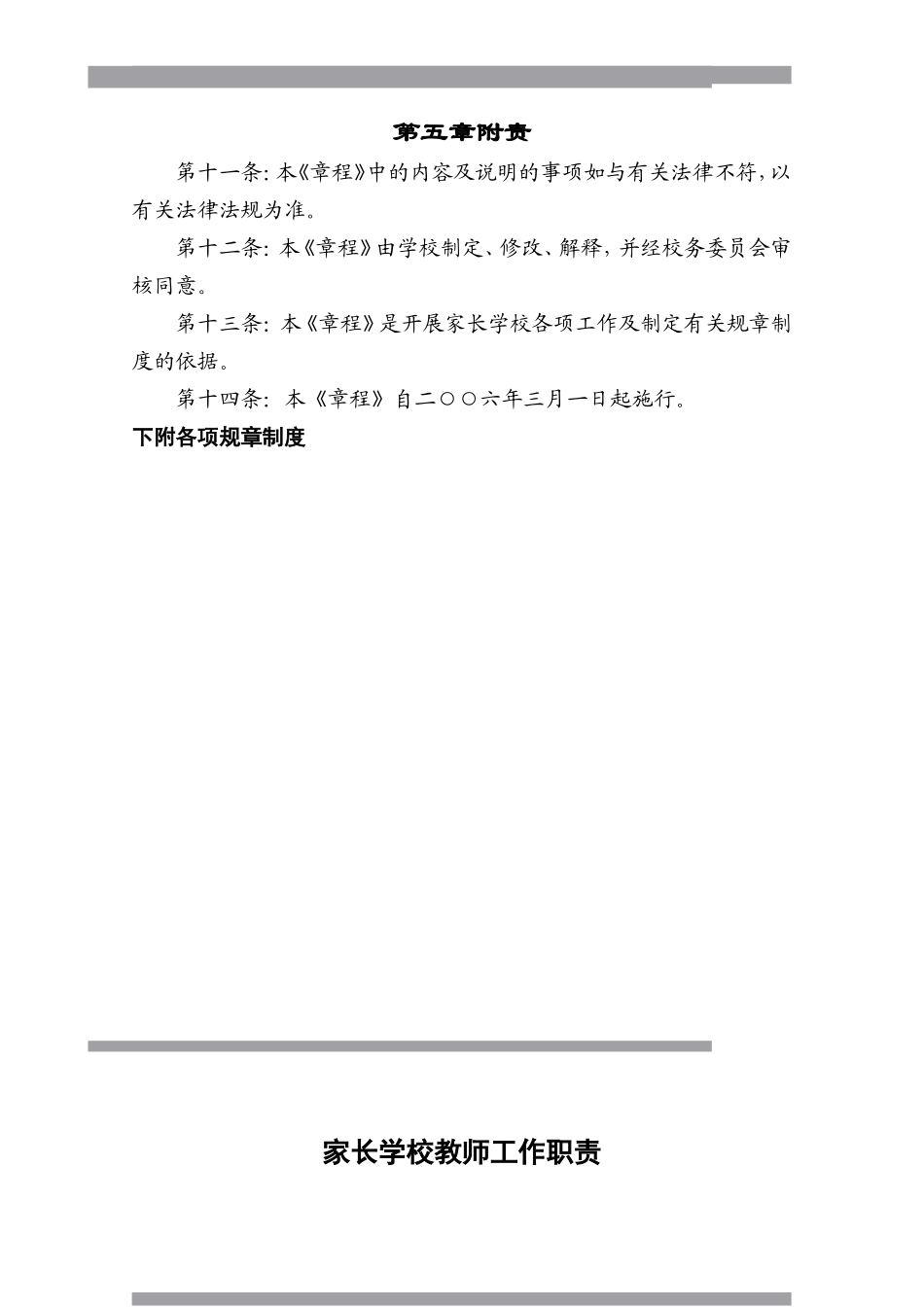 第五章附责

第十一条：本《章程》中的内容及说明的事项如与有关法律不符，以有关法律法规为准。

第十二条：本《章程》由学校制定、修改、解释，并经校务委员会审核同意。

第十三条：本《章程》是开展家长学校各项工作及制定有关规章制度的依据。

第十四条：本《章程》自二○○六年三月一日起施行。

下附各项规章制度

家长学校教师工作职责